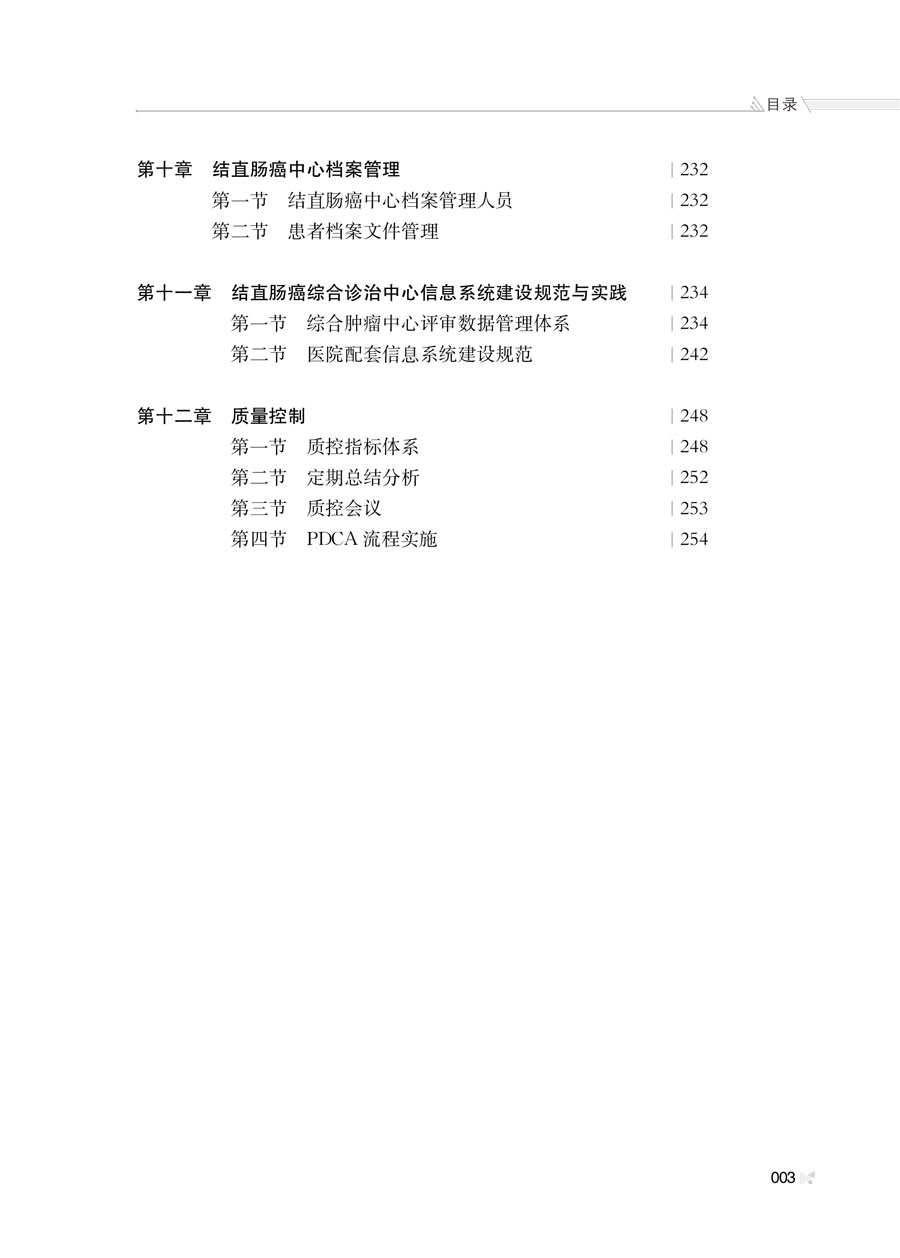 目录

第十章　结直肠癌中心档案管理 | 232
第一节　结直肠癌中心档案管理人员 | 232
第二节　患者档案文件管理 | 232

第十一章　结直肠癌综合诊治中心信息系统建设规范与实践 | 234
第一节　综合肿瘤中心评审数据管理体系 | 234
第二节　医院配套信息系统建设规范 | 242

第十二章　质量控制 | 248
第一节　质控指标体系 | 248
第二节　定期总结分析 | 252
第三节　质控会议 | 253
第四节　PDCA 流程实施 | 254

003